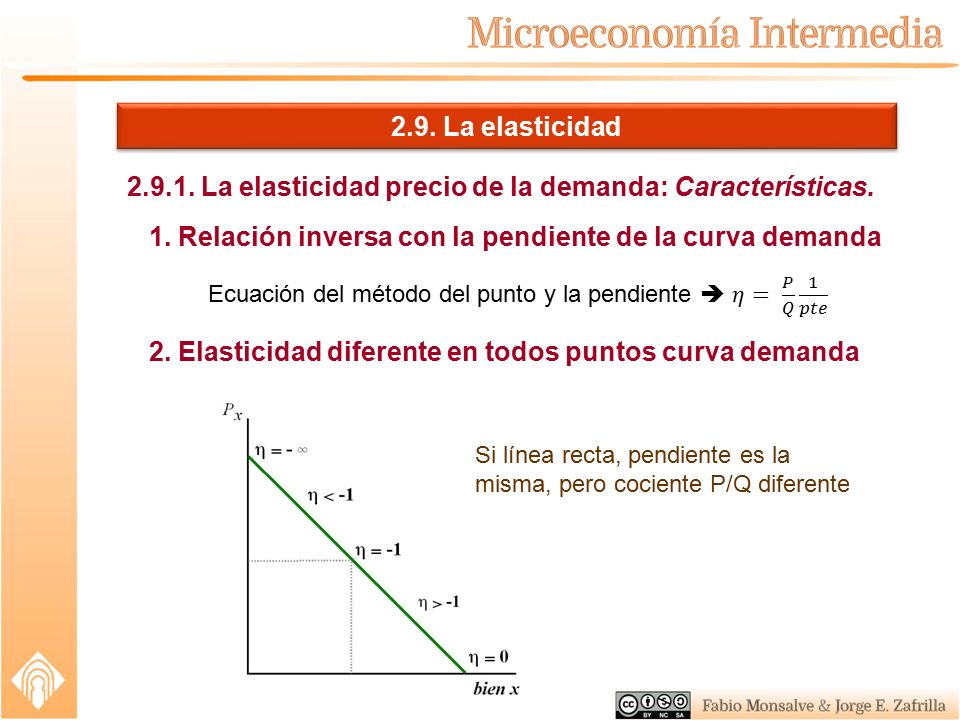 Microeconomía Intermedia

2.9. La elasticidad

2.9.1. La elasticidad precio de la demanda: Características.

1. Relación inversa con la pendiente de la curva demanda

Ecuación del método del punto y la pendiente ➔ $\eta = \frac{P}{Q}\frac{1}{pte}$

2. Elasticidad diferente en todos puntos curva demanda

$P_x$

$\eta = -\infty$

$\eta < -1$

$\eta = -1$

$\eta > -1$

$\eta = 0$

bien x

Si línea recta, pendiente es la misma, pero cociente P/Q diferente

BY NC SA

Fabio Monsalve & Jorge E. Zafrilla